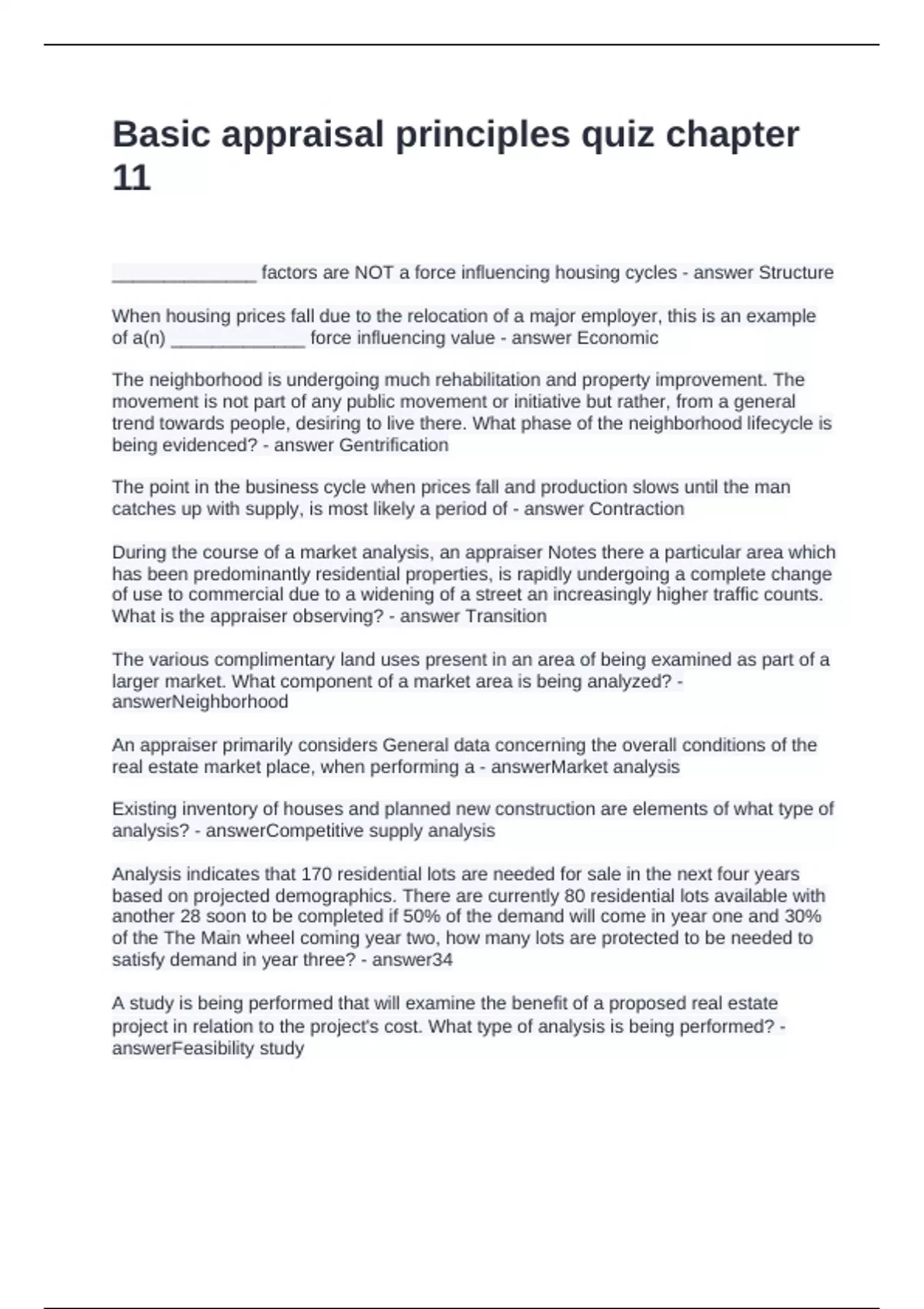 Basic appraisal principles quiz chapter 11

______________ factors are NOT a force influencing housing cycles - answer Structure

When housing prices fall due to the relocation of a major employer, this is an example of a(n) _____________ force influencing value - answer Economic

The neighborhood is undergoing much rehabilitation and property improvement. The movement is not part of any public movement or initiative but rather, from a general trend towards people, desiring to live there. What phase of the neighborhood lifecycle is being evidenced? - answer Gentrification

The point in the business cycle when prices fall and production slows until the man catches up with supply, is most likely a period of - answer Contraction

During the course of a market analysis, an appraiser Notes there a particular area which has been predominantly residential properties, is rapidly undergoing a complete change of use to commercial due to a widening of a street an increasingly higher traffic counts. What is the appraiser observing? - answer Transition

The various complimentary land uses present in an area of being examined as part of a larger market. What component of a market area is being analyzed? - answerNeighborhood

An appraiser primarily considers General data concerning the overall conditions of the real estate market place, when performing a - answerMarket analysis

Existing inventory of houses and planned new construction are elements of what type of analysis? - answerCompetitive supply analysis

Analysis indicates that 170 residential lots are needed for sale in the next four years based on projected demographics. There are currently 80 residential lots available with another 28 soon to be completed if 50% of the demand will come in year one and 30% of the The Main wheel coming year two, how many lots are protected to be needed to satisfy demand in year three? - answer34

A study is being performed that will examine the benefit of a proposed real estate project in relation to the project's cost. What type of analysis is being performed? - answerFeasibility study